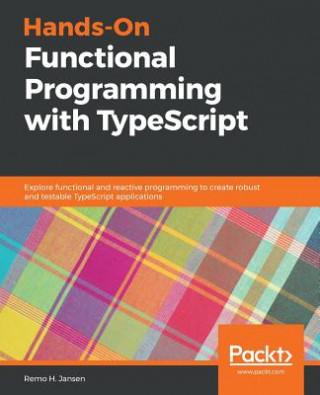 Hands-On
Functional
Programming
with TypeScript

Explore functional and reactive programming to create robust and testable TypeScript applications

Packt>
www.packt.com

Remo H. Jansen